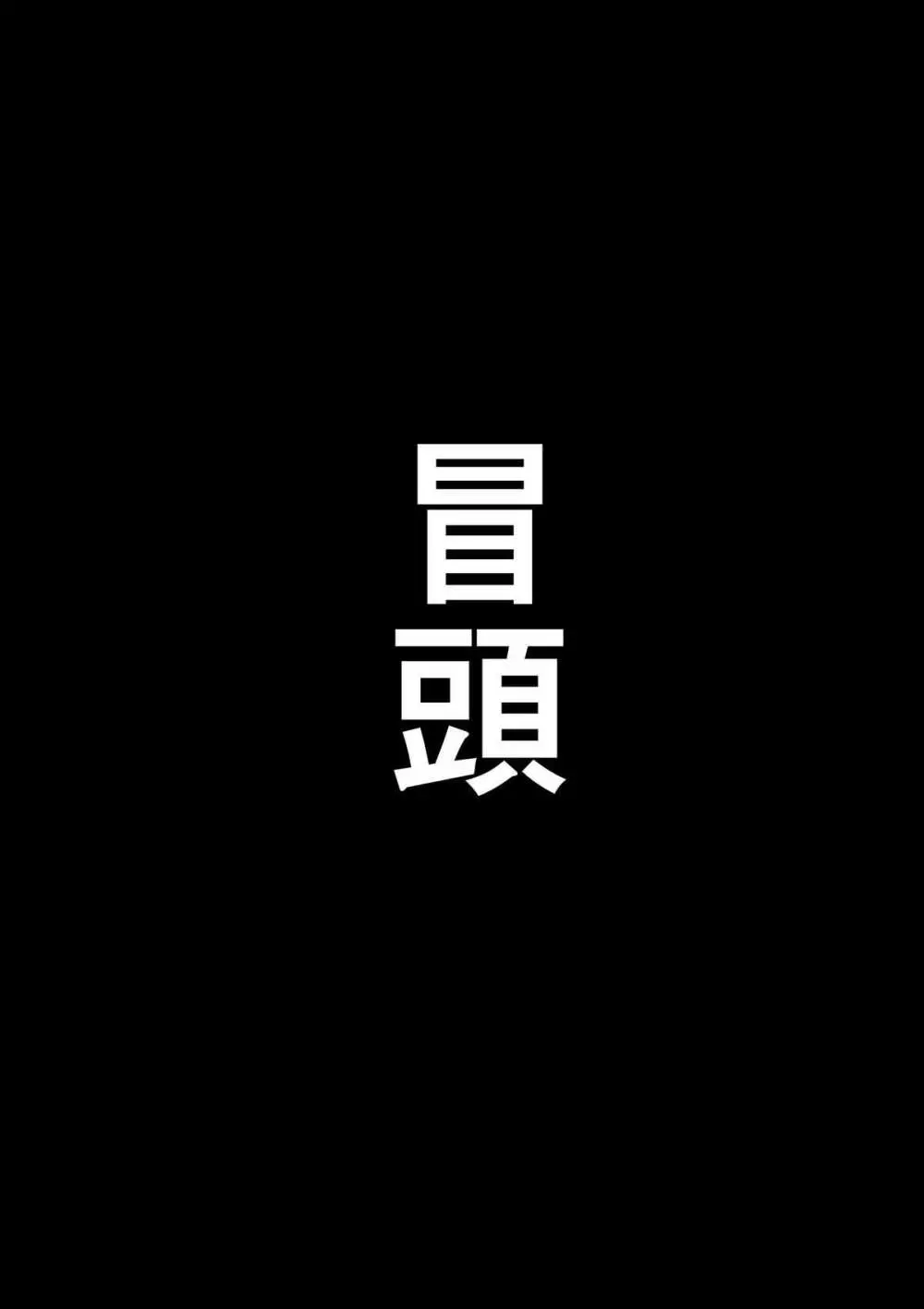 冒頭